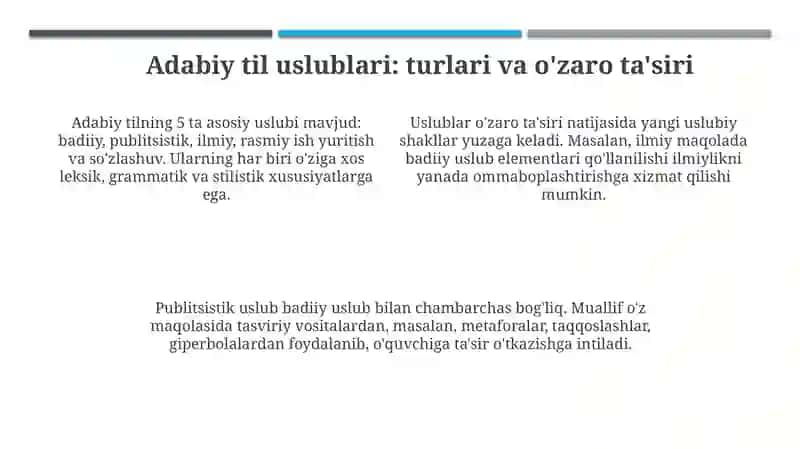 Adabiy til uslublari: turlari va o'zaro ta'siri

Adabiy tilning 5 ta asosiy uslubi mavjud: badiiy, publitsistik, ilmiy, rasmiy ish yuritish va so'zlashuv. Ularning har biri o'ziga xos leksik, grammatik va stilistik xususiyatlarga ega.

Uslublar o'zaro ta'siri natijasida yangi uslubiy shakllar yuzaga keladi. Masalan, ilmiy maqolada badiiy uslub elementlari qo'llanilishi ilmiylikni yanada ommaboplashtirishga xizmat qilishi mumkin.

Publitsistik uslub badiiy uslub bilan chambarchas bog'liq. Muallif o'z maqolasida tasviriy vositalardan, masalan, metaforalar, taqqoslashlar, giperbolalardan foydalanib, o'quvchiga ta'sir o'tkazishga intiladi.